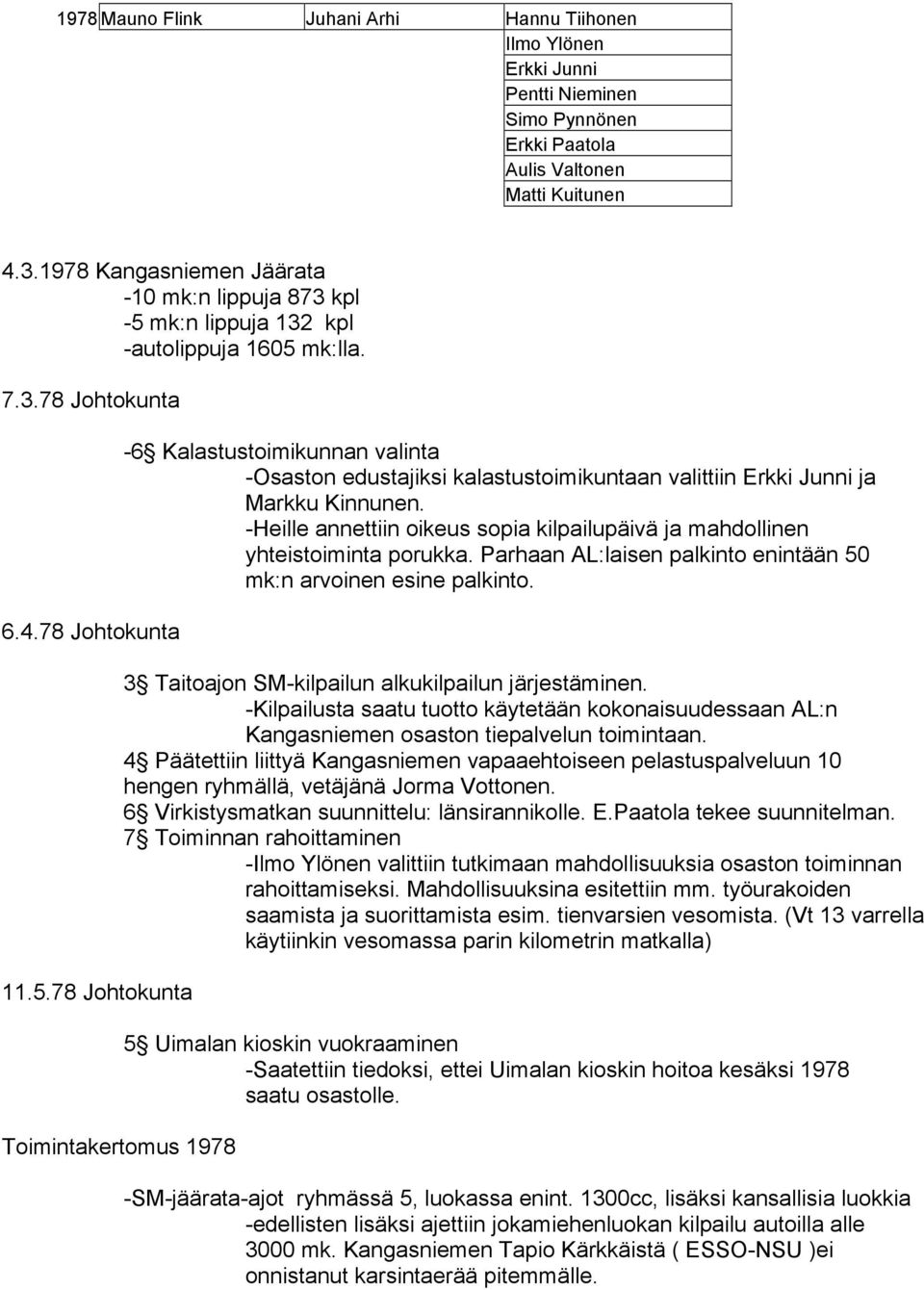 | 1978 | Mauno Flink | Juhani Arhi | Hannu Tiihonen |
|---|---|---|---|
| | | | Ilmo Ylönen |
| | | | Erkki Junni |
| | | | Pentti Nieminen |
| | | | Simo Pynnönen |
| | | | Erkki Paatola |
| | | | Aulis Valtonen |
| | | | Matti Kuitunen |

4.3.1978 Kangasniemen Jäärata
-10 mk:n lippuja 873 kpl
-5 mk:n lippuja 132 kpl
-autolippuja 1605 mk:lla.

7.3.78 Johtokunta

-6§ Kalastustoimikunnan valinta
-Osaston edustajiksi kalastustoimikuntaan valittiin Erkki Junni ja Markku Kinnunen.
-Heille annettiin oikeus sopia kilpailupäivä ja mahdollinen yhteistoiminta porukka. Parhaan AL:laisen palkinto enintään 50 mk:n arvoinen esine palkinto.

6.4.78 Johtokunta

3§ Taitoajon SM-kilpailun alkukilpailun järjestäminen.
-Kilpailusta saatu tuotto käytetään kokonaisuudessaan AL:n Kangasniemen osaston tiepalvelun toimintaan.
4§ Päätettiin liittyä Kangasniemen vapaaehtoiseen pelastuspalveluun 10 hengen ryhmällä, vetäjänä Jorma Vottonen.
6§ Virkistysmatkan suunnittelu: länsirannikolle. E.Paatola tekee suunnitelman.
7§ Toiminnan rahoittaminen
-Ilmo Ylönen valittiin tutkimaan mahdollisuuksia osaston toiminnan rahoittamiseksi. Mahdollisuuksina esitettiin mm. työurakoiden saamista ja suorittamista esim. tienvarsien vesomista. (Vt 13 varrella käytiinkin vesomassa parin kilometrin matkalla)

11.5.78 Johtokunta

5§ Uimalan kioskin vuokraaminen
-Saatettiin tiedoksi, ettei Uimalan kioskin hoitoa kesäksi 1978 saatu osastolle.

Toimintakertomus 1978

-SM-jäärata-ajot ryhmässä 5, luokassa enint. 1300cc, lisäksi kansallisia luokkia
-edellisten lisäksi ajettiin jokamiehenluokan kilpailu autoilla alle 3000 mk. Kangasniemen Tapio Kärkkäistä ( ESSO-NSU )ei onnistanut karsintaerää pitemmälle.